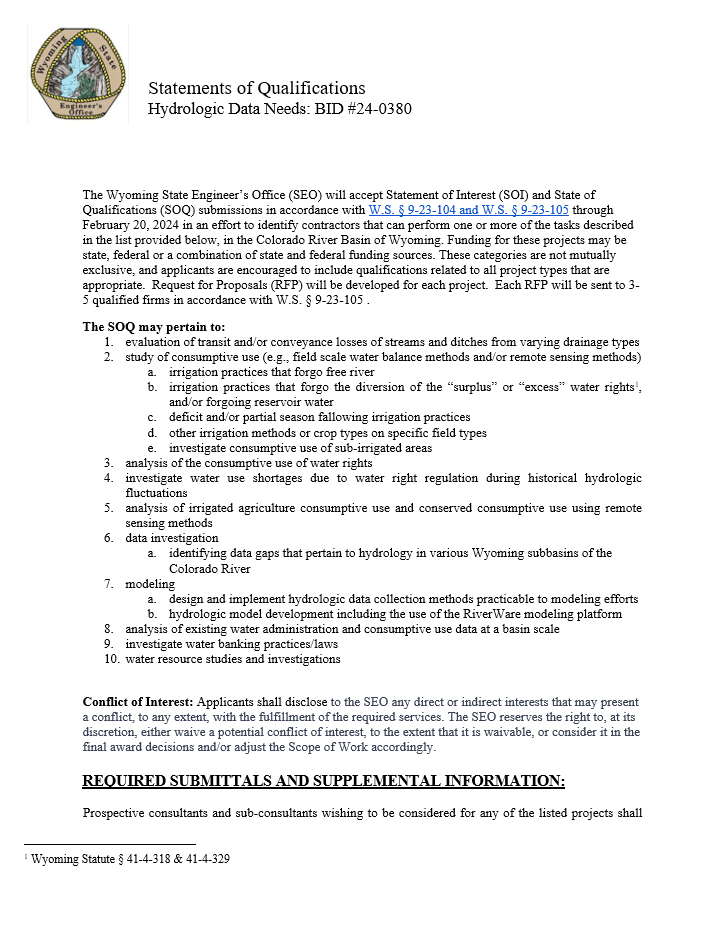 Wyoming State Engineer's Office

Statements of Qualifications
Hydrologic Data Needs: BID #24-0380

The Wyoming State Engineer's Office (SEO) will accept Statement of Interest (SOI) and State of Qualifications (SOQ) submissions in accordance with W.S. § 9-23-104 and W.S. § 9-23-105 through February 20, 2024 in an effort to identify contractors that can perform one or more of the tasks described in the list provided below, in the Colorado River Basin of Wyoming. Funding for these projects may be state, federal or a combination of state and federal funding sources. These categories are not mutually exclusive, and applicants are encouraged to include qualifications related to all project types that are appropriate. Request for Proposals (RFP) will be developed for each project. Each RFP will be sent to 3-5 qualified firms in accordance with W.S. § 9-23-105 .

The SOQ may pertain to:
1. evaluation of transit and/or conveyance losses of streams and ditches from varying drainage types
2. study of consumptive use (e.g., field scale water balance methods and/or remote sensing methods)
a. irrigation practices that forgo free river
b. irrigation practices that forgo the diversion of the "surplus" or "excess" water rights$^1$, and/or forgoing reservoir water
c. deficit and/or partial season fallowing irrigation practices
d. other irrigation methods or crop types on specific field types
e. investigate consumptive use of sub-irrigated areas
3. analysis of the consumptive use of water rights
4. investigate water use shortages due to water right regulation during historical hydrologic fluctuations
5. analysis of irrigated agriculture consumptive use and conserved consumptive use using remote sensing methods
6. data investigation
a. identifying data gaps that pertain to hydrology in various Wyoming subbasins of the Colorado River
7. modeling
a. design and implement hydrologic data collection methods practicable to modeling efforts
b. hydrologic model development including the use of the RiverWare modeling platform
8. analysis of existing water administration and consumptive use data at a basin scale
9. investigate water banking practices/laws
10. water resource studies and investigations

Conflict of Interest: Applicants shall disclose to the SEO any direct or indirect interests that may present a conflict, to any extent, with the fulfillment of the required services. The SEO reserves the right to, at its discretion, either waive a potential conflict of interest, to the extent that it is waivable, or consider it in the final award decisions and/or adjust the Scope of Work accordingly.

REQUIRED SUBMITTALS AND SUPPLEMENTAL INFORMATION:

Prospective consultants and sub-consultants wishing to be considered for any of the listed projects shall

$^1$ Wyoming Statute § 41-4-318 & 41-4-329